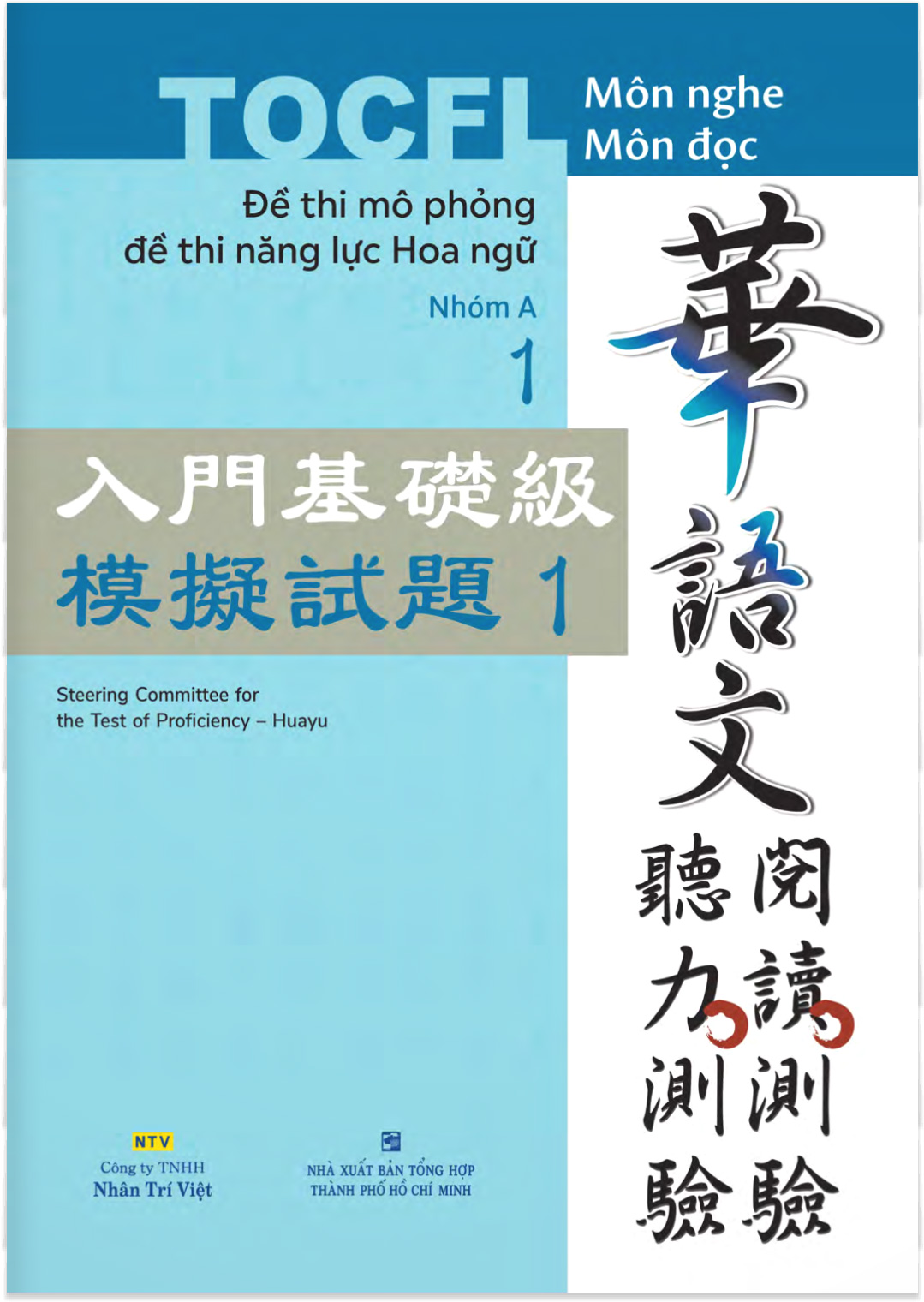 TOCFL

Môn nghe
Môn đọc

Đề thi mô phỏng
đề thi năng lực Hoa ngữ

Nhóm A
1

入門基礎級
模擬試題 1

Steering Committee for
the Test of Proficiency – Huayu

華語文

聽力測驗
閱讀測驗

NTV
Công ty TNHH
Nhân Trí Việt

NHÀ XUẤT BẢN TỔNG HỢP
THÀNH PHỐ HỒ CHÍ MINH